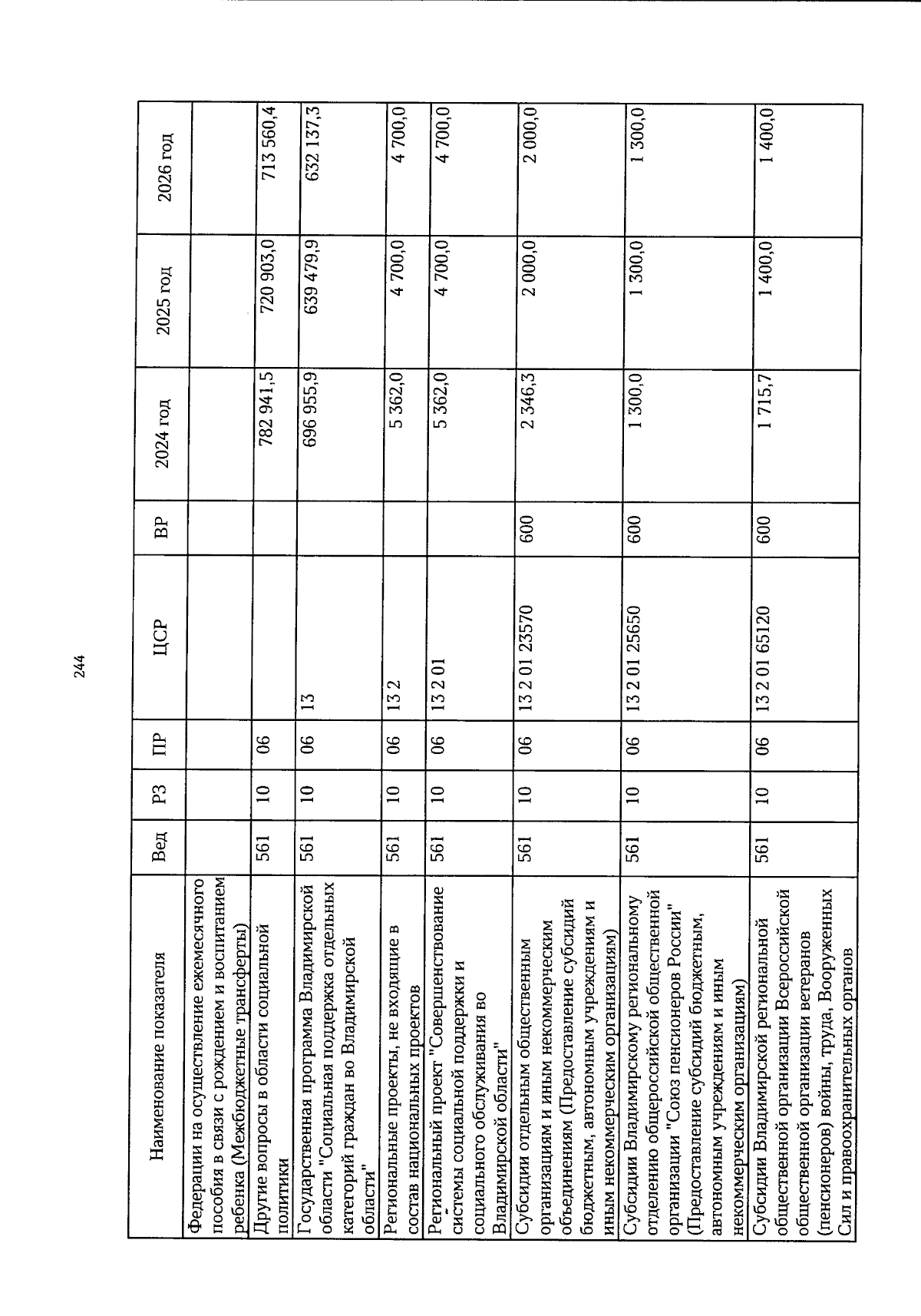 244

| Наименование показателя | Вед | РЗ | ПР | ЦСР | ВР | 2024 год | 2025 год | 2026 год |
|---|---|---|---|---|---|---|---|---|
| Федерации на осуществление ежемесячного пособия в связи с рождением и воспитанием ребенка (Межбюджетные трансферты) | | | | | | | | |
| Другие вопросы в области социальной политики | 561 | 10 | 06 | | | 782 941,5 | 720 903,0 | 713 560,4 |
| Государственная программа Владимирской области "Социальная поддержка отдельных категорий граждан во Владимирской области" | 561 | 10 | 06 | 13 | | 696 955,9 | 639 479,9 | 632 137,3 |
| Региональные проекты, не входящие в состав национальных проектов | 561 | 10 | 06 | 13 2 | | 5 362,0 | 4 700,0 | 4 700,0 |
| Региональный проект "Совершенствование системы социальной поддержки и социального обслуживания во Владимирской области" | 561 | 10 | 06 | 13 2 01 | | 5 362,0 | 4 700,0 | 4 700,0 |
| Субсидии отдельным общественным организациям и иным некоммерческим объединениям (Предоставление субсидий бюджетным, автономным учреждениям и иным некоммерческим организациям) | 561 | 10 | 06 | 13 2 01 23570 | 600 | 2 346,3 | 2 000,0 | 2 000,0 |
| Субсидии Владимирскому региональному отделению общероссийской общественной организации "Союз пенсионеров России" (Предоставление субсидий бюджетным, автономным учреждениям и иным некоммерческим организациям) | 561 | 10 | 06 | 13 2 01 25650 | 600 | 1 300,0 | 1 300,0 | 1 300,0 |
| Субсидии Владимирской региональной общественной организации Всероссийской общественной организации ветеранов (пенсионеров) войны, труда, Вооруженных Сил и правоохранительных органов | 561 | 10 | 06 | 13 2 01 65120 | 600 | 1 715,7 | 1 400,0 | 1 400,0 |